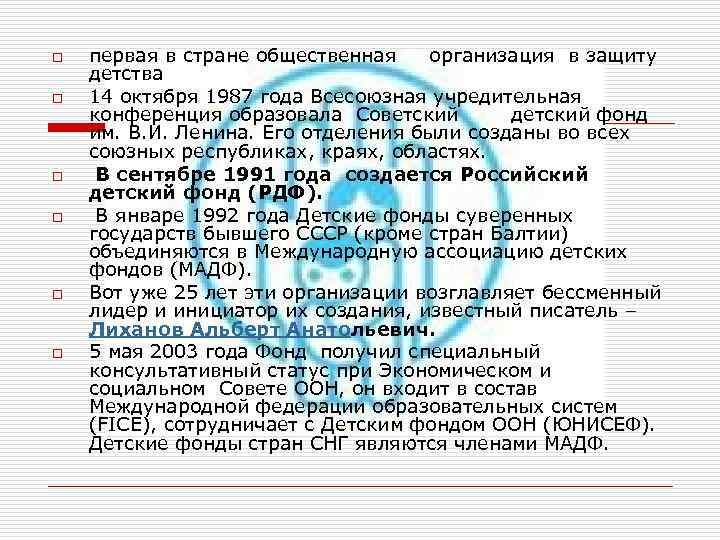 первая в стране общественная организация в защиту детства

14 октября 1987 года Всесоюзная учредительная конференция образовала Советский детский фонд им. В.И. Ленина. Его отделения были созданы во всех союзных республиках, краях, областях.

В сентябре 1991 года создается Российский детский фонд (РДФ).

В январе 1992 года Детские фонды суверенных государств бывшего СССР (кроме стран Балтии) объединяются в Международную ассоциацию детских фондов (МАДФ).

Вот уже 25 лет эти организации возглавляет бессменный лидер и инициатор их создания, известный писатель – Лиханов Альберт Анатольевич.

5 мая 2003 года Фонд получил специальный консультативный статус при Экономическом и социальном Совете ООН, он входит в состав Международной федерации образовательных систем (FICE), сотрудничает с Детским фондом ООН (ЮНИСЕФ). Детские фонды стран СНГ являются членами МАДФ.